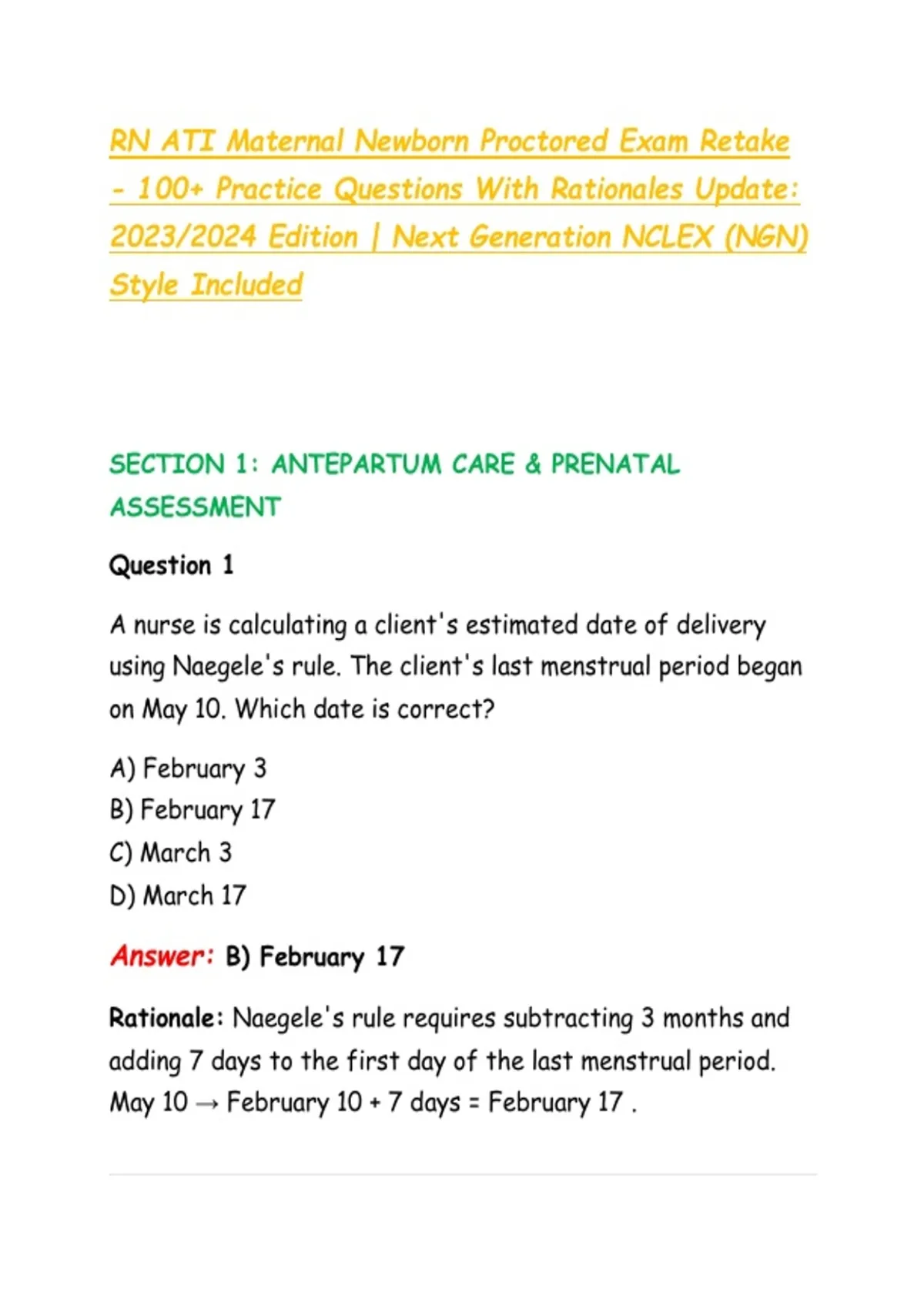 RN ATI Maternal Newborn Proctored Exam Retake - 100+ Practice Questions With Rationales Update: 2023/2024 Edition | Next Generation NCLEX (NGN) Style Included

SECTION 1: ANTEPARTUM CARE & PRENATAL ASSESSMENT

Question 1

A nurse is calculating a client's estimated date of delivery using Naegele's rule. The client's last menstrual period began on May 10. Which date is correct?

A) February 3
B) February 17
C) March 3
D) March 17

Answer: B) February 17

Rationale: Naegele's rule requires subtracting 3 months and adding 7 days to the first day of the last menstrual period. May 10 → February 10 + 7 days = February 17 .